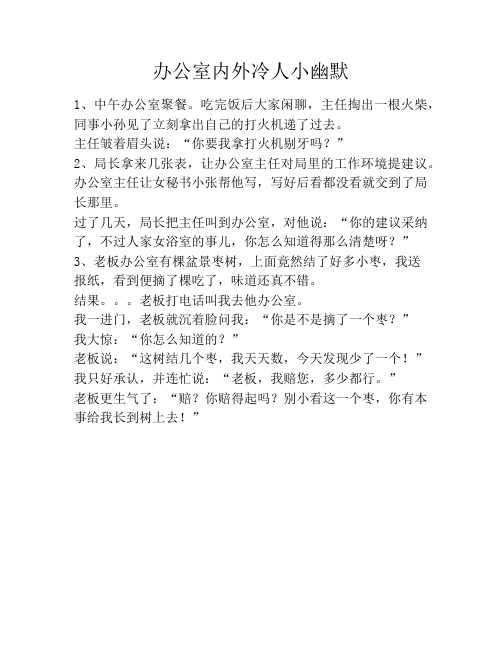 办公室内外冷人小幽默

1、中午办公室聚餐。吃完饭后大家闲聊，主任掏出一根火柴，同事小孙见了立刻拿出自己的打火机递了过去。
主任皱着眉头说：“你要我拿打火机剔牙吗？”
2、局长拿来几张表，让办公室主任对局里的工作环境提建议。办公室主任让女秘书小张帮他写，写好后看都没看就交到了局长那里。
过了几天，局长把主任叫到办公室，对他说：“你的建议采纳了，不过人家女浴室的事儿，你怎么知道得那么清楚呀？”
3、老板办公室有棵盆景枣树，上面竟然结了好多小枣，我送报纸，看到便摘了棵吃了，味道还真不错。
结果。。。老板打电话叫我去他办公室。
我一进门，老板就沉着脸问我：“你是不是摘了一个枣？”
我大惊：“你怎么知道的？”
老板说：“这树结几个枣，我天天数，今天发现少了一个！”
我只好承认，并连忙说：“老板，我赔您，多少都行。”
老板更生气了：“赔？你赔得起吗？别小看这一个枣，你有本事给我长到树上去！”